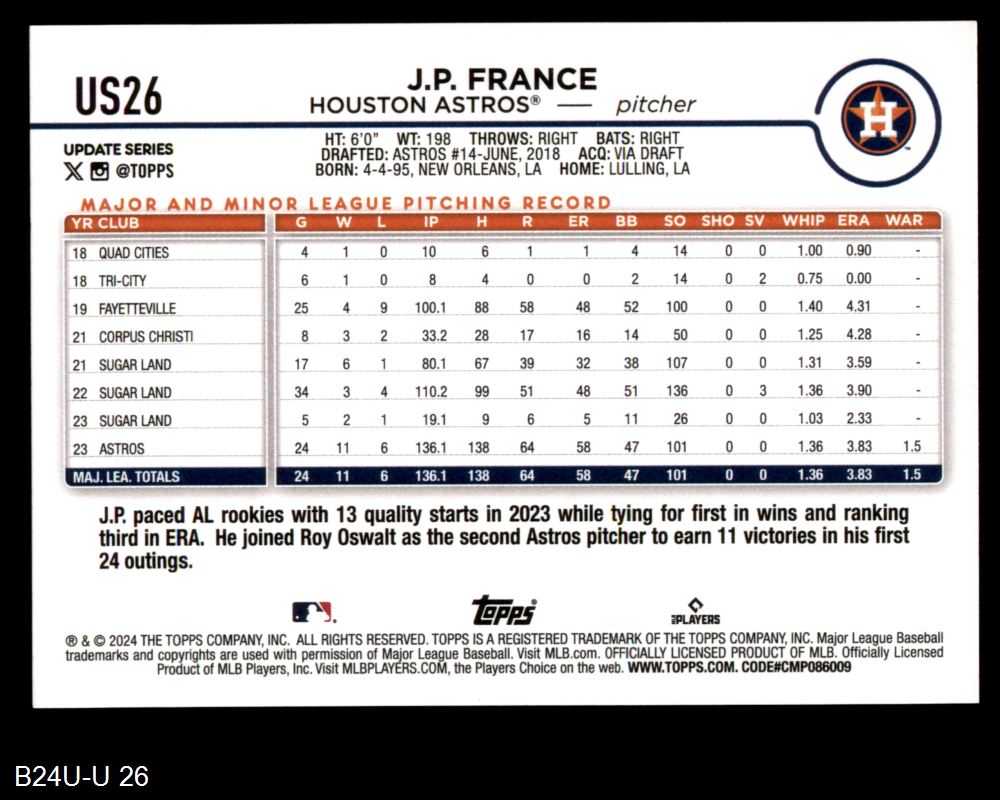 US26

J.P. FRANCE
HOUSTON ASTROS® — pitcher

UPDATE SERIES
@TOPPS

HT: 6'0" WT: 198 THROWS: RIGHT BATS: RIGHT
DRAFTED: ASTROS #14-JUNE, 2018 ACQ: VIA DRAFT
BORN: 4-4-95, NEW ORLEANS, LA HOME: LULLING, LA

MAJOR AND MINOR LEAGUE PITCHING RECORD

| YR CLUB | G | W | L | IP | H | R | ER | BB | SO | SHO | SV | WHIP | ERA | WAR |
|---|---|---|---|---|---|---|---|---|---|---|---|---|---|---|
| 18 QUAD CITIES | 4 | 1 | 0 | 10 | 6 | 1 | 1 | 4 | 14 | 0 | 0 | 1.00 | 0.90 | - |
| 18 TRI-CITY | 6 | 1 | 0 | 8 | 4 | 0 | 0 | 2 | 14 | 0 | 2 | 0.75 | 0.00 | - |
| 19 FAYETTEVILLE | 25 | 4 | 9 | 100.1 | 88 | 58 | 48 | 52 | 100 | 0 | 0 | 1.40 | 4.31 | - |
| 21 CORPUS CHRISTI | 8 | 3 | 2 | 33.2 | 28 | 17 | 16 | 14 | 50 | 0 | 0 | 1.25 | 4.28 | - |
| 21 SUGAR LAND | 17 | 6 | 1 | 80.1 | 67 | 39 | 32 | 38 | 107 | 0 | 0 | 1.31 | 3.59 | - |
| 22 SUGAR LAND | 34 | 3 | 4 | 110.2 | 99 | 51 | 48 | 51 | 136 | 0 | 3 | 1.36 | 3.90 | - |
| 23 SUGAR LAND | 5 | 2 | 1 | 19.1 | 9 | 6 | 5 | 11 | 26 | 0 | 0 | 1.03 | 2.33 | - |
| 23 ASTROS | 24 | 11 | 6 | 136.1 | 138 | 64 | 58 | 47 | 101 | 0 | 0 | 1.36 | 3.83 | 1.5 |
| MAJ. LEA. TOTALS | 24 | 11 | 6 | 136.1 | 138 | 64 | 58 | 47 | 101 | 0 | 0 | 1.36 | 3.83 | 1.5 |

J.P. paced AL rookies with 13 quality starts in 2023 while tying for first in wins and ranking third in ERA. He joined Roy Oswalt as the second Astros pitcher to earn 11 victories in his first 24 outings.

Topps

PLAYERS

® & © 2024 THE TOPPS COMPANY, INC. ALL RIGHTS RESERVED. TOPPS IS A REGISTERED TRADEMARK OF THE TOPPS COMPANY, INC. Major League Baseball trademarks and copyrights are used with permission of Major League Baseball. Visit MLB.com. OFFICIALLY LICENSED PRODUCT OF MLB. Officially Licensed Product of MLB Players, Inc. Visit MLBPLAYERS.COM, the Players Choice on the web. WWW.TOPPS.COM. CODE#CMP086009

B24U-U 26